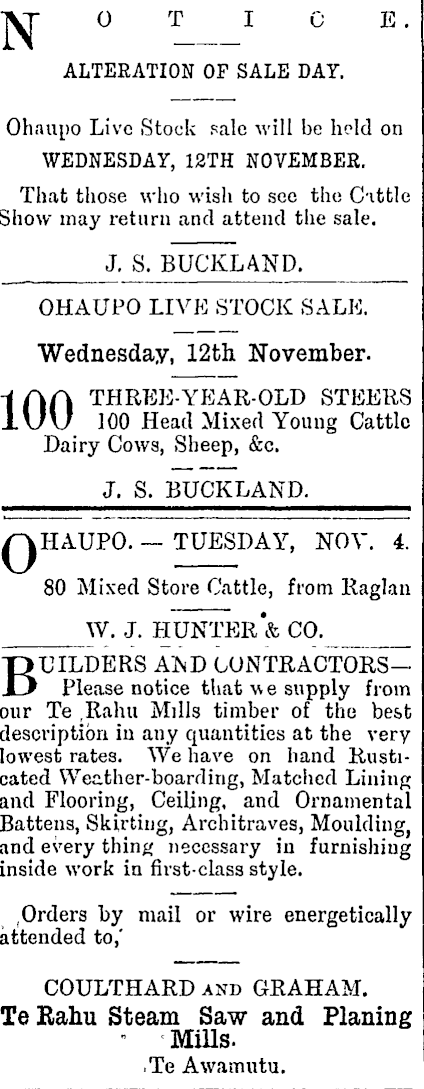 NOTICE.

ALTERATION OF SALE DAY.

Ohaupo Live Stock sale will be held on WEDNESDAY, 12TH NOVEMBER.

That those who wish to see the Cattle Show may return and attend the sale.

J. S. BUCKLAND.

OHAUPO LIVE STOCK SALE.

Wednesday, 12th November.

100 THREE-YEAR-OLD STEERS
100 Head Mixed Young Cattle
Dairy Cows, Sheep, &c.

J. S. BUCKLAND.

OHAUPO. — TUESDAY, NOV. 4.

80 Mixed Store Cattle, from Raglan

W. J. HUNTER & CO.

BUILDERS AND CONTRACTORS— Please notice that we supply from our Te Rahu Mills timber of the best description in any quantities at the very lowest rates. We have on hand Rusticated Weather-boarding, Matched Lining and Flooring, Ceiling, and Ornamental Battens, Skirting, Architraves, Moulding, and every thing necessary in furnishing inside work in first-class style.

Orders by mail or wire energetically attended to,

COULTHARD AND GRAHAM.
Te Rahu Steam Saw and Planing Mills.
Te Awamutu.